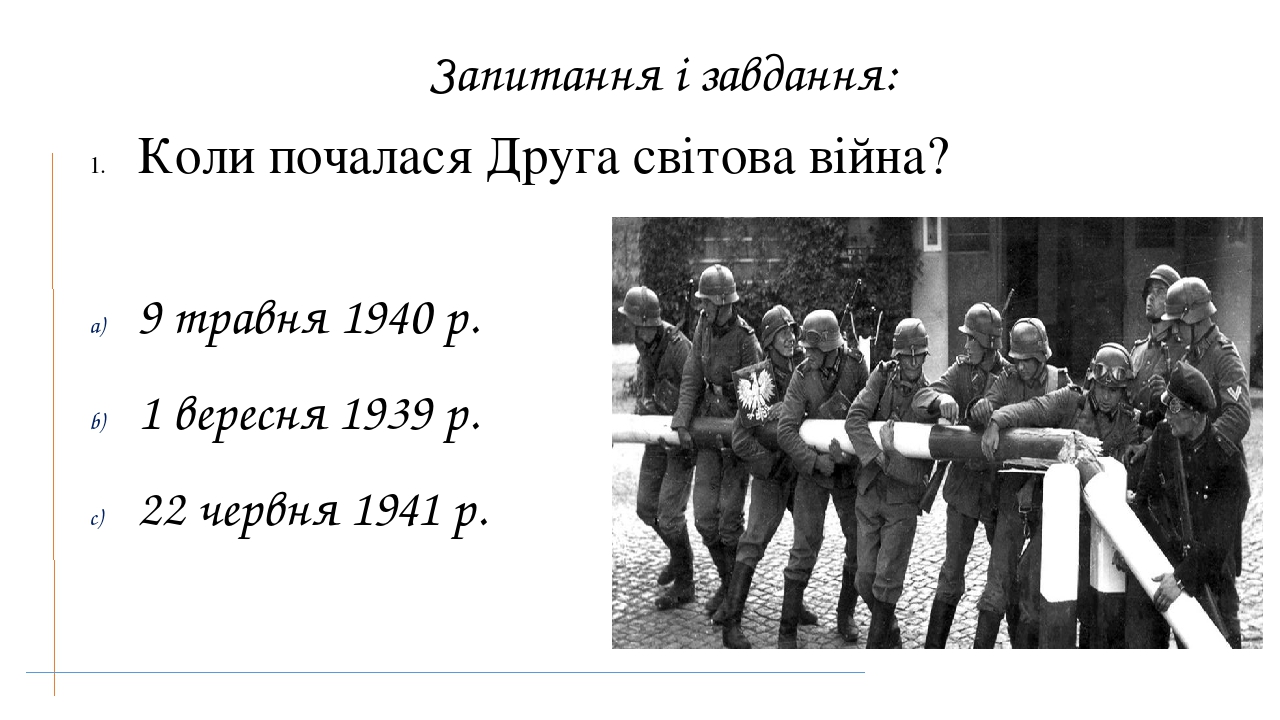 Запитання і завдання:

1. Коли почалася Друга світова війна?

a) 9 травня 1940 р.

b) 1 вересня 1939 р.

c) 22 червня 1941 р.